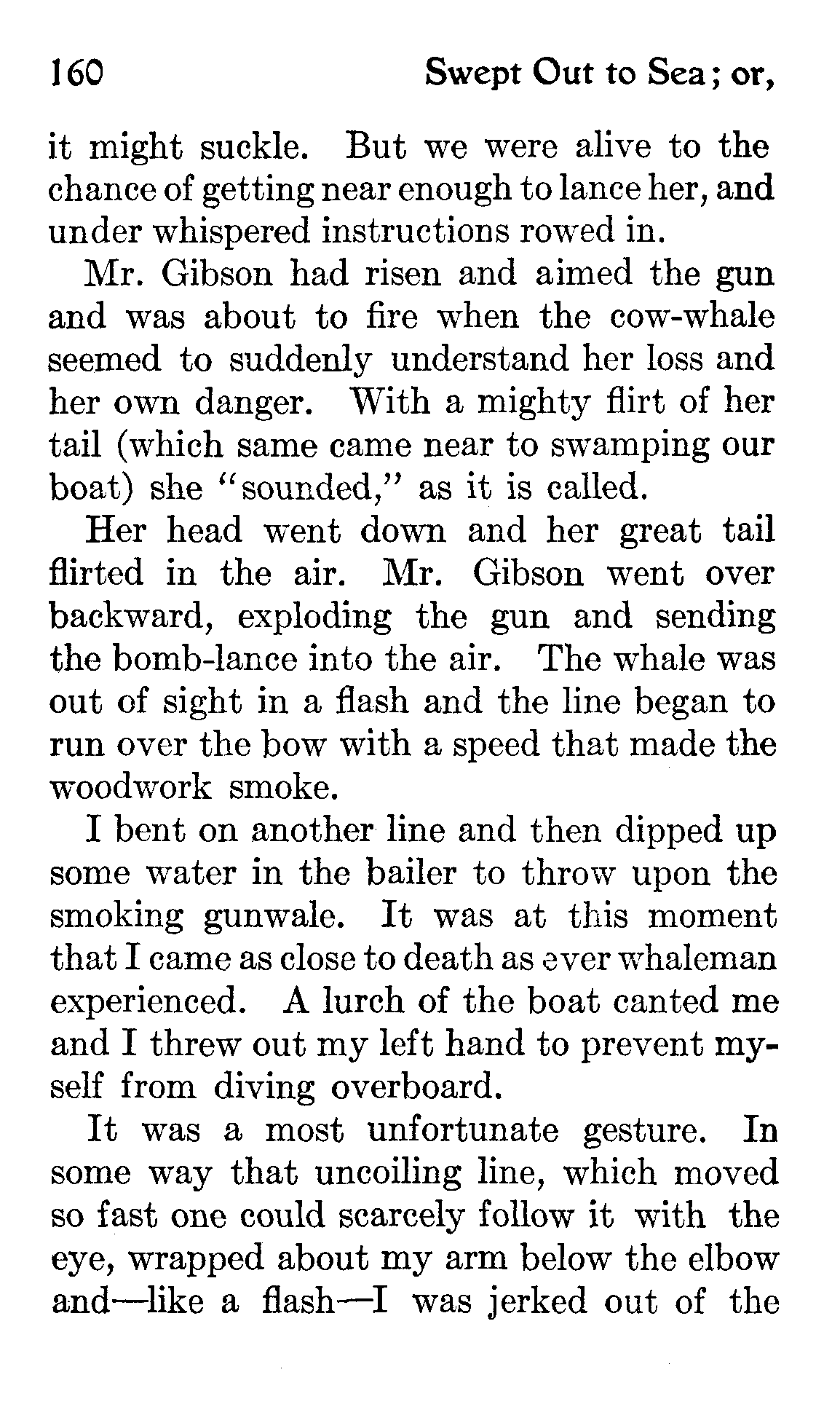 160 Swept Out to Sea; or,

it might suckle. But we were alive to the chance of getting near enough to lance her, and under whispered instructions rowed in.

Mr. Gibson had risen and aimed the gun and was about to fire when the cow-whale seemed to suddenly understand her loss and her own danger. With a mighty flirt of her tail (which same came near to swamping our boat) she "sounded," as it is called.

Her head went down and her great tail flirted in the air. Mr. Gibson went over backward, exploding the gun and sending the bomb-lance into the air. The whale was out of sight in a flash and the line began to run over the bow with a speed that made the woodwork smoke.

I bent on another line and then dipped up some water in the bailer to throw upon the smoking gunwale. It was at this moment that I came as close to death as ever whaleman experienced. A lurch of the boat canted me and I threw out my left hand to prevent myself from diving overboard.

It was a most unfortunate gesture. In some way that uncoiling line, which moved so fast one could scarcely follow it with the eye, wrapped about my arm below the elbow and—like a flash—I was jerked out of the